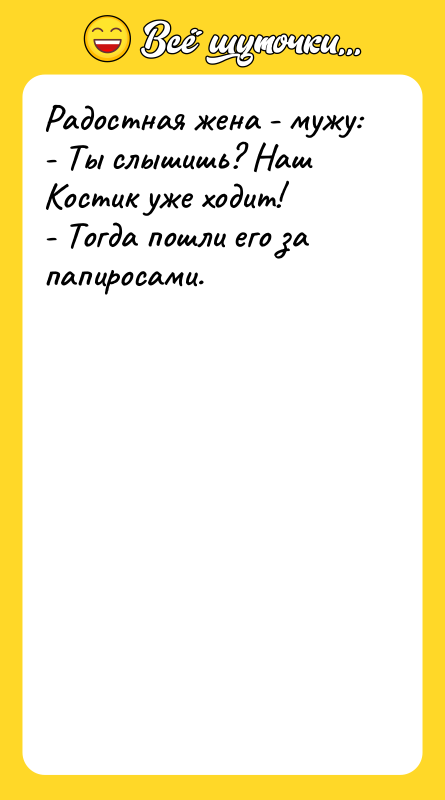 Всё шуточки...

Радостная жена - мужу:
- Ты слышишь? Наш Костик уже ходит!
- Тогда пошли его за папиросами.